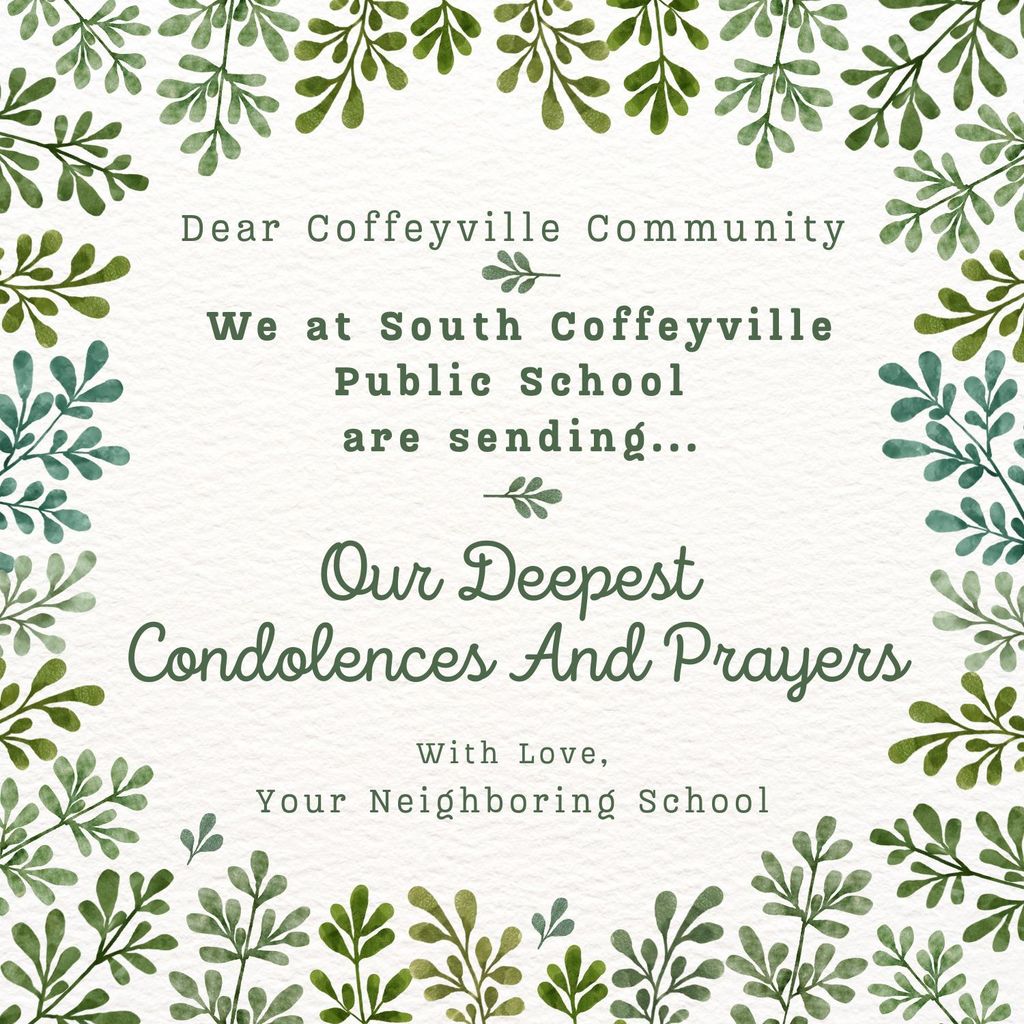 Dear Coffeyville Community

We at South Coffeyville Public School are sending...

Our Deepest Condolences And Prayers

With Love,
Your Neighboring School